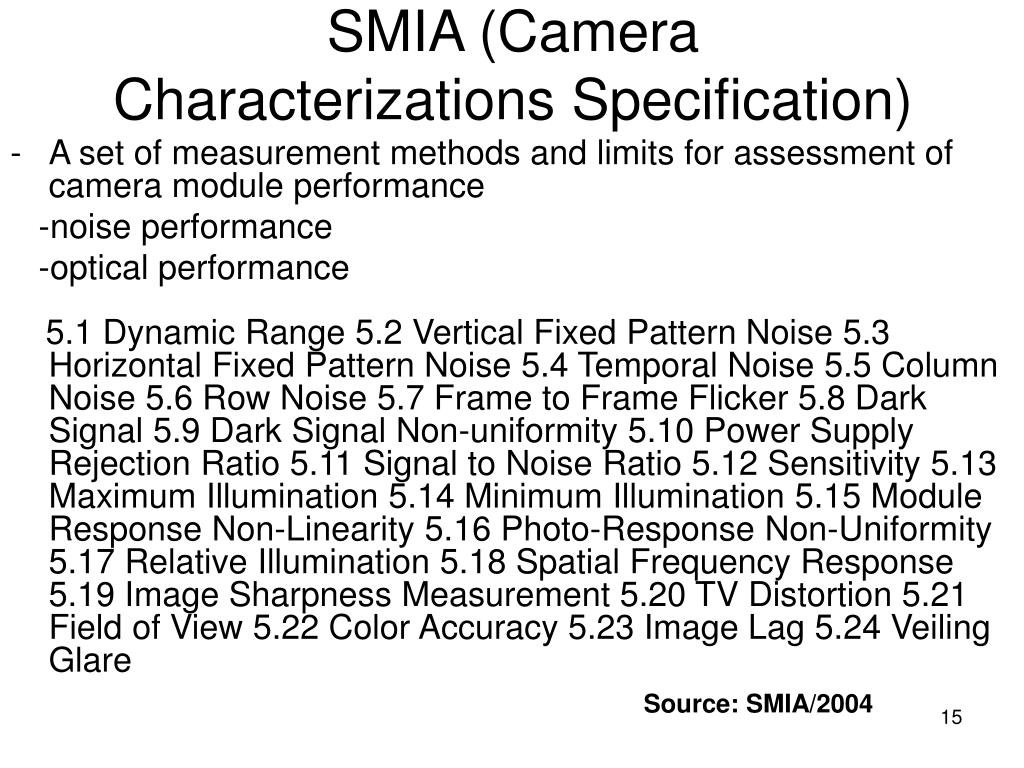 SMIA (Camera Characterizations Specification)

- A set of measurement methods and limits for assessment of camera module performance

-noise performance

-optical performance

5.1 Dynamic Range 5.2 Vertical Fixed Pattern Noise 5.3 Horizontal Fixed Pattern Noise 5.4 Temporal Noise 5.5 Column Noise 5.6 Row Noise 5.7 Frame to Frame Flicker 5.8 Dark Signal 5.9 Dark Signal Non-uniformity 5.10 Power Supply Rejection Ratio 5.11 Signal to Noise Ratio 5.12 Sensitivity 5.13 Maximum Illumination 5.14 Minimum Illumination 5.15 Module Response Non-Linearity 5.16 Photo-Response Non-Uniformity 5.17 Relative Illumination 5.18 Spatial Frequency Response 5.19 Image Sharpness Measurement 5.20 TV Distortion 5.21 Field of View 5.22 Color Accuracy 5.23 Image Lag 5.24 Veiling Glare

Source: SMIA/2004

15